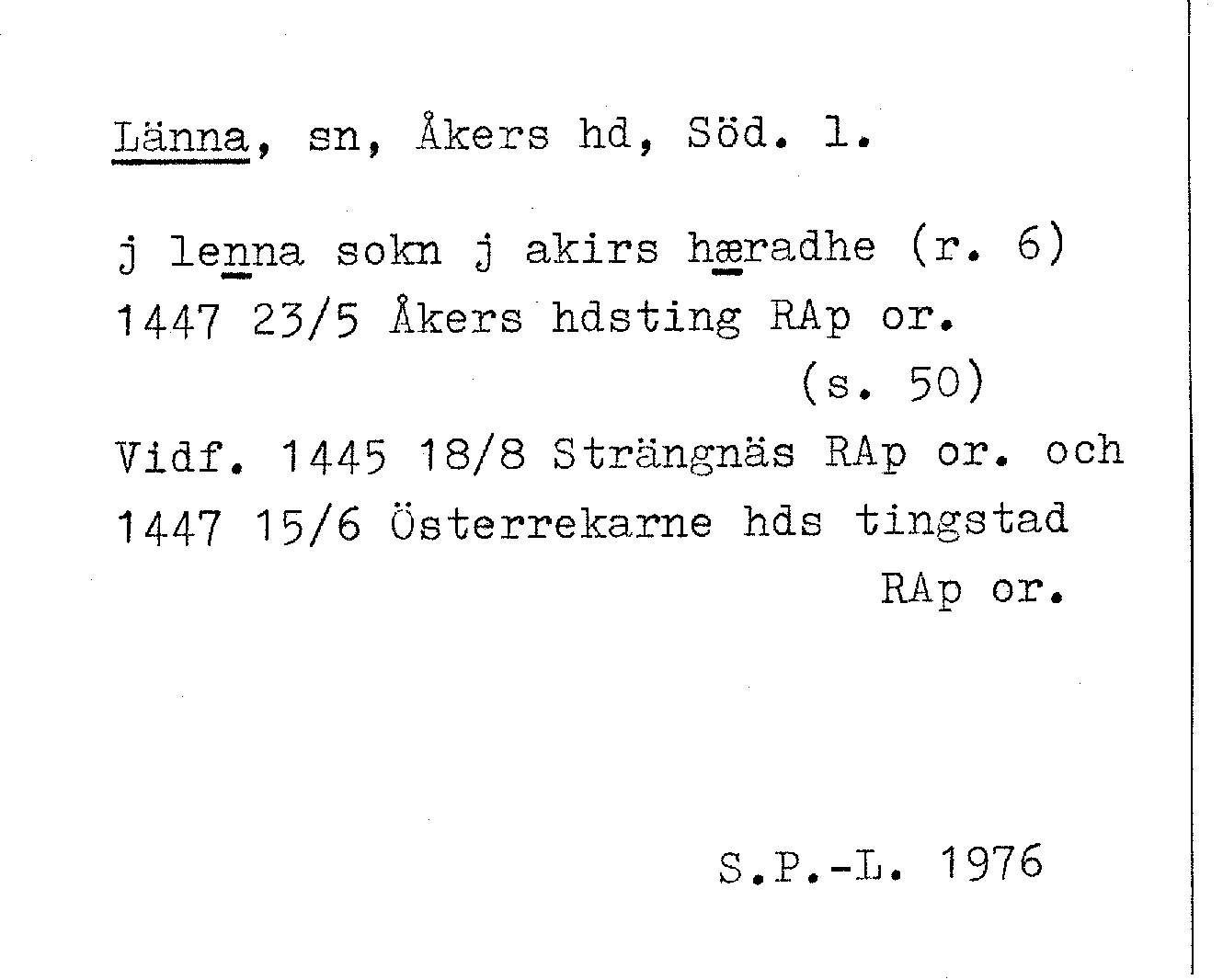 Länna, sn, Åkers hd, Söd. l.

j lenna sokn j akirs hæradhe (r. 6) 1447 23/5 Åkers hdsting RAp or.
(s. 50)

Vidf. 1445 18/8 Strängnäs RAp or. och 1447 15/6 Österrekarne hds tingstad RAp or.

S.P.-L. 1976